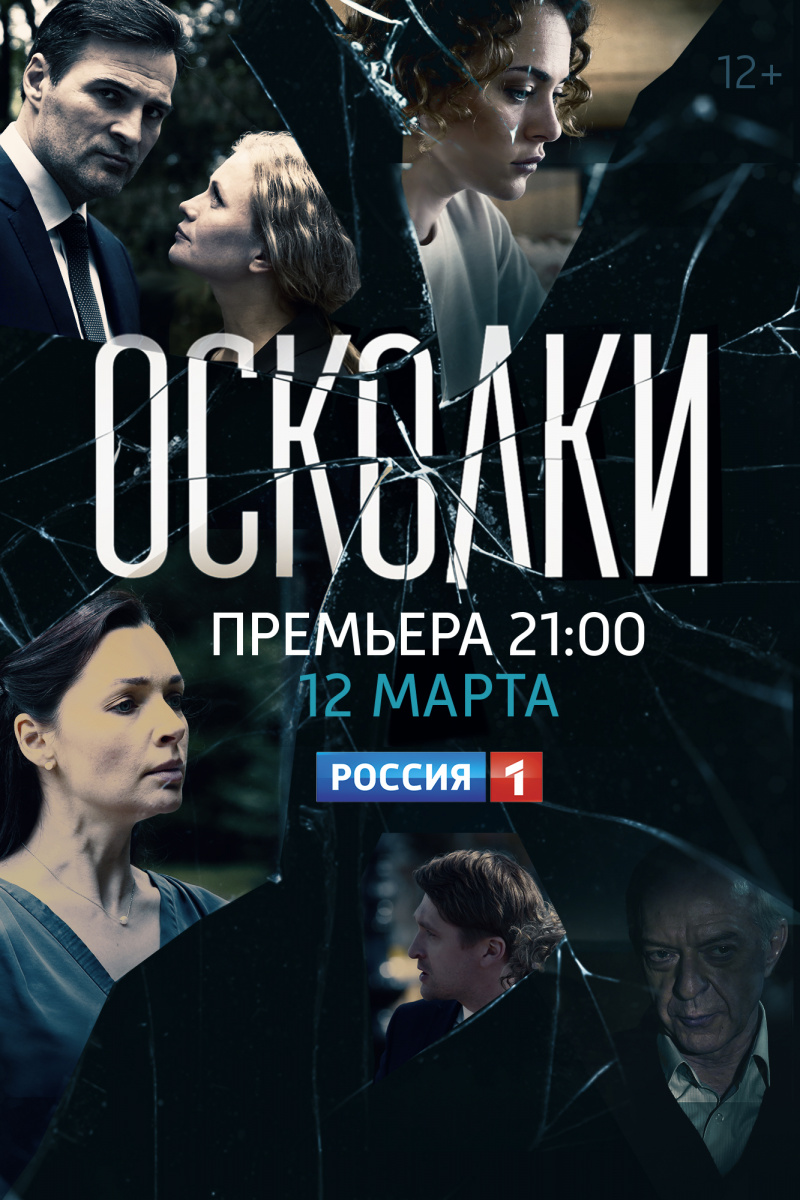 12+

ОСКОЛКИ

ПРЕМЬЕРА 21:00
12 МАРТА

РОССИЯ 1